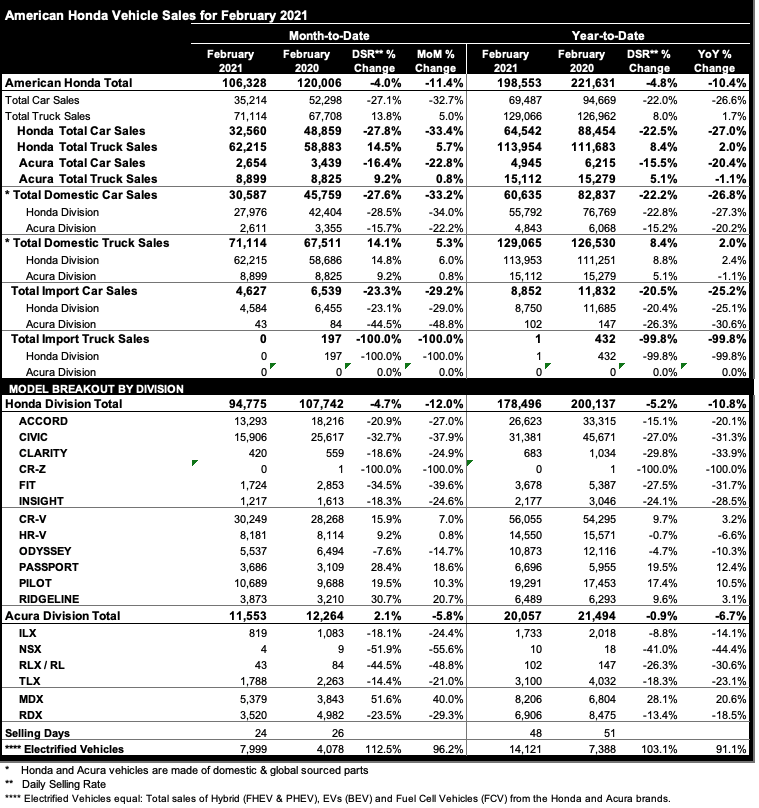 American Honda Vehicle Sales for February 2021

| | Month-to-Date | | | | Year-to-Date | | | |
|---|---|---|---|---|---|---|---|---|
| | February 2021 | February 2020 | DSR** % Change | MoM % Change | February 2021 | February 2020 | DSR** % Change | YoY % Change |
| American Honda Total | 106,328 | 120,006 | -4.0% | -11.4% | 198,553 | 221,631 | -4.8% | -10.4% |
| Total Car Sales | 35,214 | 52,298 | -27.1% | -32.7% | 69,487 | 94,669 | -22.0% | -26.6% |
| Total Truck Sales | 71,114 | 67,708 | 13.8% | 5.0% | 129,066 | 126,962 | 8.0% | 1.7% |
| Honda Total Car Sales | 32,560 | 48,859 | -27.8% | -33.4% | 64,542 | 88,454 | -22.5% | -27.0% |
| Honda Total Truck Sales | 62,215 | 58,883 | 14.5% | 5.7% | 113,954 | 111,683 | 8.4% | 2.0% |
| Acura Total Car Sales | 2,654 | 3,439 | -16.4% | -22.8% | 4,945 | 6,215 | -15.5% | -20.4% |
| Acura Total Truck Sales | 8,899 | 8,825 | 9.2% | 0.8% | 15,112 | 15,279 | 5.1% | -1.1% |
| * Total Domestic Car Sales | 30,587 | 45,759 | -27.6% | -33.2% | 60,635 | 82,837 | -22.2% | -26.8% |
| Honda Division | 27,976 | 42,404 | -28.5% | -34.0% | 55,792 | 76,769 | -22.8% | -27.3% |
| Acura Division | 2,611 | 3,355 | -15.7% | -22.2% | 4,843 | 6,068 | -15.2% | -20.2% |
| * Total Domestic Truck Sales | 71,114 | 67,511 | 14.1% | 5.3% | 129,065 | 126,530 | 8.4% | 2.0% |
| Honda Division | 62,215 | 58,686 | 14.8% | 6.0% | 113,953 | 111,251 | 8.8% | 2.4% |
| Acura Division | 8,899 | 8,825 | 9.2% | 0.8% | 15,112 | 15,279 | 5.1% | -1.1% |
| Total Import Car Sales | 4,627 | 6,539 | -23.3% | -29.2% | 8,852 | 11,832 | -20.5% | -25.2% |
| Honda Division | 4,584 | 6,455 | -23.1% | -29.0% | 8,750 | 11,685 | -20.4% | -25.1% |
| Acura Division | 43 | 84 | -44.5% | -48.8% | 102 | 147 | -26.3% | -30.6% |
| Total Import Truck Sales | 0 | 197 | -100.0% | -100.0% | 1 | 432 | -99.8% | -99.8% |
| Honda Division | 0 | 197 | -100.0% | -100.0% | 1 | 432 | -99.8% | -99.8% |
| Acura Division | 0 | 0 | 0.0% | 0.0% | 0 | 0 | 0.0% | 0.0% |
| MODEL BREAKOUT BY DIVISION | | | | | | | | |
| Honda Division Total | 94,775 | 107,742 | -4.7% | -12.0% | 178,496 | 200,137 | -5.2% | -10.8% |
| ACCORD | 13,293 | 18,216 | -20.9% | -27.0% | 26,623 | 33,315 | -15.1% | -20.1% |
| CIVIC | 15,906 | 25,617 | -32.7% | -37.9% | 31,381 | 45,671 | -27.0% | -31.3% |
| CLARITY | 420 | 559 | -18.6% | -24.9% | 683 | 1,034 | -29.8% | -33.9% |
| CR-Z | 0 | 1 | -100.0% | -100.0% | 0 | 1 | -100.0% | -100.0% |
| FIT | 1,724 | 2,853 | -34.5% | -39.6% | 3,678 | 5,387 | -27.5% | -31.7% |
| INSIGHT | 1,217 | 1,613 | -18.3% | -24.6% | 2,177 | 3,046 | -24.1% | -28.5% |
| CR-V | 30,249 | 28,268 | 15.9% | 7.0% | 56,055 | 54,295 | 9.7% | 3.2% |
| HR-V | 8,181 | 8,114 | 9.2% | 0.8% | 14,550 | 15,571 | -0.7% | -6.6% |
| ODYSSEY | 5,537 | 6,494 | -7.6% | -14.7% | 10,873 | 12,116 | -4.7% | -10.3% |
| PASSPORT | 3,686 | 3,109 | 28.4% | 18.6% | 6,696 | 5,955 | 19.5% | 12.4% |
| PILOT | 10,689 | 9,688 | 19.5% | 10.3% | 19,291 | 17,453 | 17.4% | 10.5% |
| RIDGELINE | 3,873 | 3,210 | 30.7% | 20.7% | 6,489 | 6,293 | 9.6% | 3.1% |
| Acura Division Total | 11,553 | 12,264 | 2.1% | -5.8% | 20,057 | 21,494 | -0.9% | -6.7% |
| ILX | 819 | 1,083 | -18.1% | -24.4% | 1,733 | 2,018 | -8.8% | -14.1% |
| NSX | 4 | 9 | -51.9% | -55.6% | 10 | 18 | -41.0% | -44.4% |
| RLX / RL | 43 | 84 | -44.5% | -48.8% | 102 | 147 | -26.3% | -30.6% |
| TLX | 1,788 | 2,263 | -14.4% | -21.0% | 3,100 | 4,032 | -18.3% | -23.1% |
| MDX | 5,379 | 3,843 | 51.6% | 40.0% | 8,206 | 6,804 | 28.1% | 20.6% |
| RDX | 3,520 | 4,982 | -23.5% | -29.3% | 6,906 | 8,475 | -13.4% | -18.5% |
| Selling Days | 24 | 26 | | | 48 | 51 | | |
| **** Electrified Vehicles | 7,999 | 4,078 | 112.5% | 96.2% | 14,121 | 7,388 | 103.1% | 91.1% |

* Honda and Acura vehicles are made of domestic & global sourced parts
** Daily Selling Rate
**** Electrified Vehicles equal: Total sales of Hybrid (FHEV & PHEV), EVs (BEV) and Fuel Cell Vehicles (FCV) from the Honda and Acura brands.